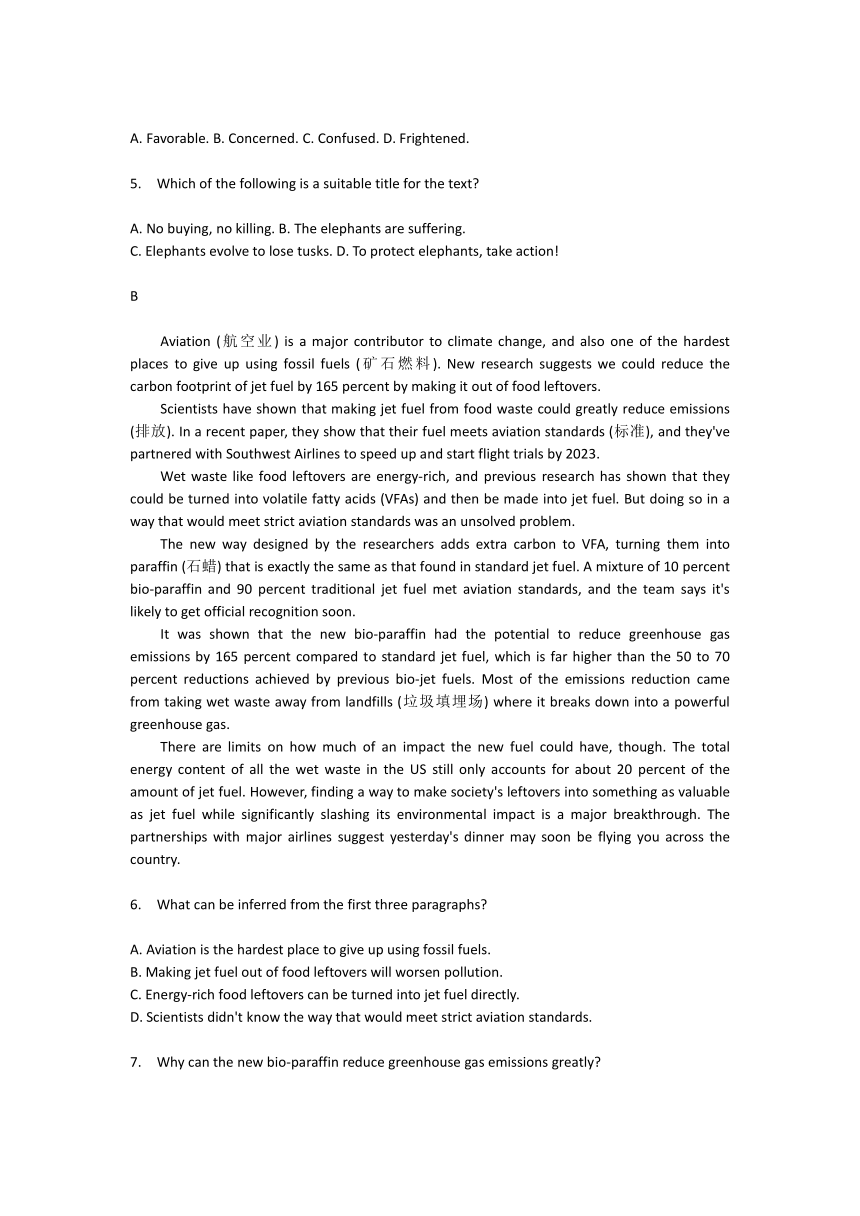 A. Favorable. B. Concerned. C. Confused. D. Frightened.

5. Which of the following is a suitable title for the text?

A. No buying, no killing. B. The elephants are suffering.
C. Elephants evolve to lose tusks. D. To protect elephants, take action!

B

Aviation (航空业) is a major contributor to climate change, and also one of the hardest places to give up using fossil fuels (矿石燃料). New research suggests we could reduce the carbon footprint of jet fuel by 165 percent by making it out of food leftovers.

Scientists have shown that making jet fuel from food waste could greatly reduce emissions (排放). In a recent paper, they show that their fuel meets aviation standards (标准), and they've partnered with Southwest Airlines to speed up and start flight trials by 2023.

Wet waste like food leftovers are energy-rich, and previous research has shown that they could be turned into volatile fatty acids (VFAs) and then be made into jet fuel. But doing so in a way that would meet strict aviation standards was an unsolved problem.

The new way designed by the researchers adds extra carbon to VFA, turning them into paraffin (石蜡) that is exactly the same as that found in standard jet fuel. A mixture of 10 percent bio-paraffin and 90 percent traditional jet fuel met aviation standards, and the team says it's likely to get official recognition soon.

It was shown that the new bio-paraffin had the potential to reduce greenhouse gas emissions by 165 percent compared to standard jet fuel, which is far higher than the 50 to 70 percent reductions achieved by previous bio-jet fuels. Most of the emissions reduction came from taking wet waste away from landfills (垃圾填埋场) where it breaks down into a powerful greenhouse gas.

There are limits on how much of an impact the new fuel could have, though. The total energy content of all the wet waste in the US still only accounts for about 20 percent of the amount of jet fuel. However, finding a way to make society's leftovers into something as valuable as jet fuel while significantly slashing its environmental impact is a major breakthrough. The partnerships with major airlines suggest yesterday's dinner may soon be flying you across the country.

6. What can be inferred from the first three paragraphs?

A. Aviation is the hardest place to give up using fossil fuels.
B. Making jet fuel out of food leftovers will worsen pollution.
C. Energy-rich food leftovers can be turned into jet fuel directly.
D. Scientists didn't know the way that would meet strict aviation standards.

7. Why can the new bio-paraffin reduce greenhouse gas emissions greatly?